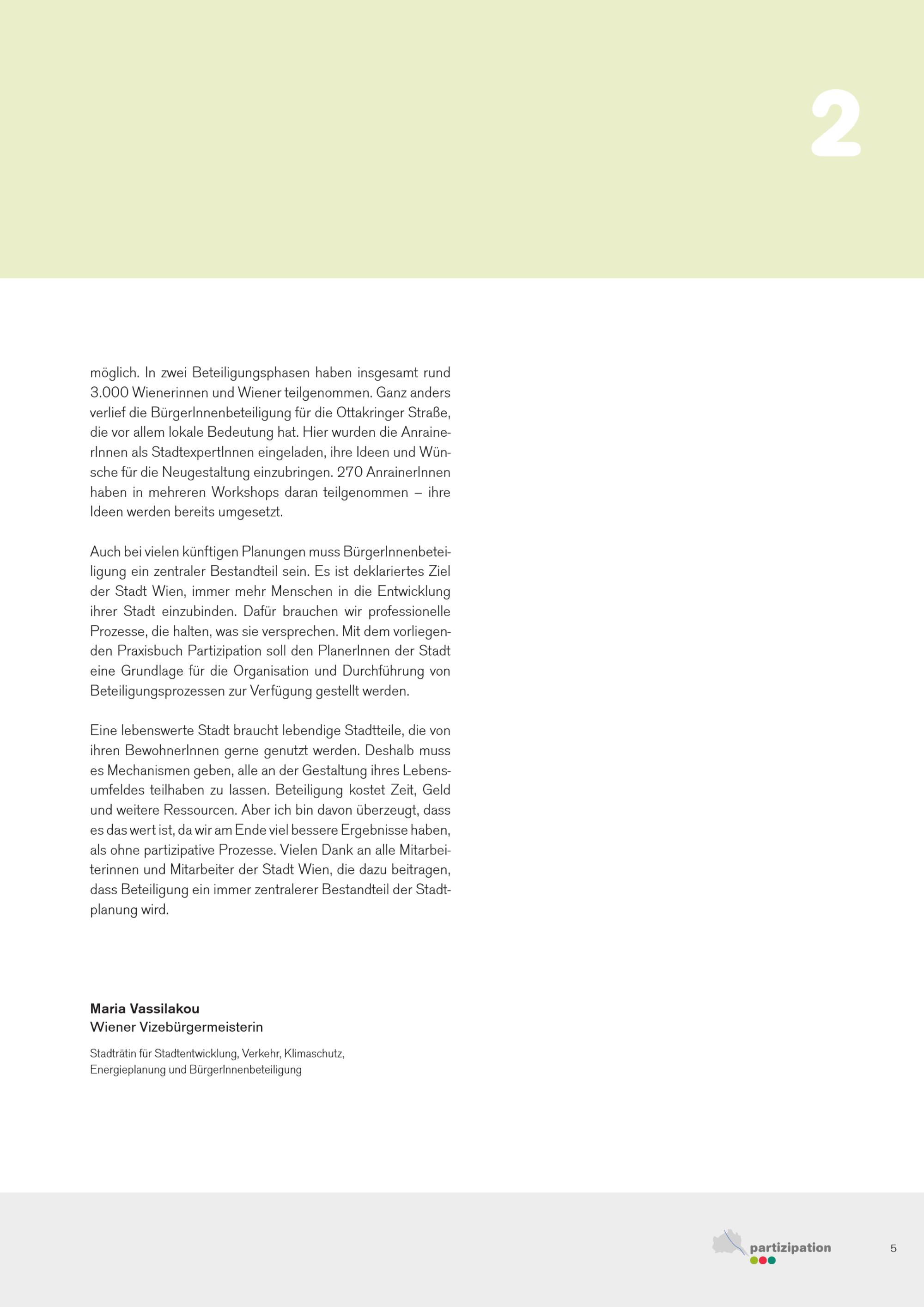 2

möglich. In zwei Beteiligungsphasen haben insgesamt rund 3.000 Wienerinnen und Wiener teilgenommen. Ganz anders verlief die BürgerInnenbeteiligung für die Ottakringer Straße, die vor allem lokale Bedeutung hat. Hier wurden die AnrainerInnen als StadtexpertInnen eingeladen, ihre Ideen und Wünsche für die Neugestaltung einzubringen. 270 AnrainerInnen haben in mehreren Workshops daran teilgenommen – ihre Ideen werden bereits umgesetzt.

Auch bei vielen künftigen Planungen muss BürgerInnenbeteiligung ein zentraler Bestandteil sein. Es ist deklariertes Ziel der Stadt Wien, immer mehr Menschen in die Entwicklung ihrer Stadt einzubinden. Dafür brauchen wir professionelle Prozesse, die halten, was sie versprechen. Mit dem vorliegenden Praxisbuch Partizipation soll den PlanerInnen der Stadt eine Grundlage für die Organisation und Durchführung von Beteiligungsprozessen zur Verfügung gestellt werden.

Eine lebenswerte Stadt braucht lebendige Stadtteile, die von ihren BewohnerInnen gerne genutzt werden. Deshalb muss es Mechanismen geben, alle an der Gestaltung ihres Lebensumfeldes teilhaben zu lassen. Beteiligung kostet Zeit, Geld und weitere Ressourcen. Aber ich bin davon überzeugt, dass es das wert ist, da wir am Ende viel bessere Ergebnisse haben, als ohne partizipative Prozesse. Vielen Dank an alle Mitarbeiterinnen und Mitarbeiter der Stadt Wien, die dazu beitragen, dass Beteiligung ein immer zentralerer Bestandteil der Stadtplanung wird.

Maria Vassilakou
Wiener Vizebürgermeisterin

Stadträtin für Stadtentwicklung, Verkehr, Klimaschutz, Energieplanung und BürgerInnenbeteiligung

partizipation

5